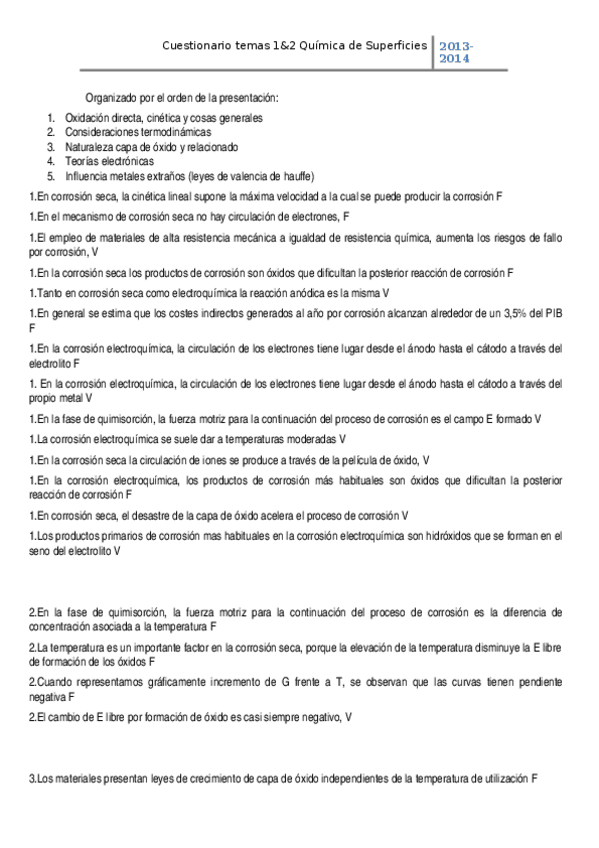 Cuestionario temas 1&2 Química de Superficies 2013-2014

Organizado por el orden de la presentación:

1. Oxidación directa, cinética y cosas generales
2. Consideraciones termodinámicas
3. Naturaleza capa de óxido y relacionado
4. Teorías electrónicas
5. Influencia metales extraños (leyes de valencia de hauffe)

1.En corrosión seca, la cinética lineal supone la máxima velocidad a la cual se puede producir la corrosión F

1.En el mecanismo de corrosión seca no hay circulación de electrones, F

1.El empleo de materiales de alta resistencia mecánica a igualdad de resistencia química, aumenta los riesgos de fallo por corrosión, V

1.En la corrosión seca los productos de corrosión son óxidos que dificultan la posterior reacción de corrosión F

1.Tanto en corrosión seca como electroquímica la reacción anódica es la misma V

1.En general se estima que los costes indirectos generados al año por corrosión alcanzan alrededor de un 3,5% del PIB F

1.En la corrosión electroquímica, la circulación de los electrones tiene lugar desde el ánodo hasta el cátodo a través del electrolito F

1. En la corrosión electroquímica, la circulación de los electrones tiene lugar desde el ánodo hasta el cátodo a través del propio metal V

1.En la fase de quimisorción, la fuerza motriz para la continuación del proceso de corrosión es el campo E formado V

1.La corrosión electroquímica se suele dar a temperaturas moderadas V

1.En la corrosión seca la circulación de iones se produce a través de la película de óxido, V

1.En la corrosión electroquímica, los productos de corrosión más habituales son óxidos que dificultan la posterior reacción de corrosión F

1.En corrosión seca, el desastre de la capa de óxido acelera el proceso de corrosión V

1.Los productos primarios de corrosión mas habituales en la corrosión electroquímica son hidróxidos que se forman en el seno del electrolito V

2.En la fase de quimisorción, la fuerza motriz para la continuación del proceso de corrosión es la diferencia de concentración asociada a la temperatura F

2.La temperatura es un importante factor en la corrosión seca, porque la elevación de la temperatura disminuye la E libre de formación de los óxidos F

2.Cuando representamos gráficamente incremento de G frente a T, se observan que las curvas tienen pendiente negativa F

2.El cambio de E libre por formación de óxido es casi siempre negativo, V

3.Los materiales presentan leyes de crecimiento de capa de óxido independientes de la temperatura de utilización F